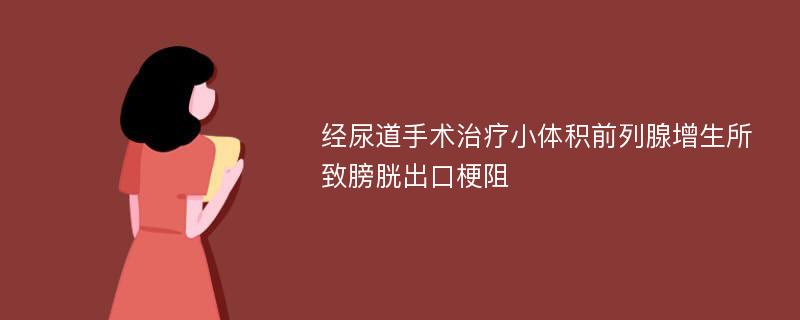 经尿道手术治疗小体积前列腺增生所致膀胱出口梗阻